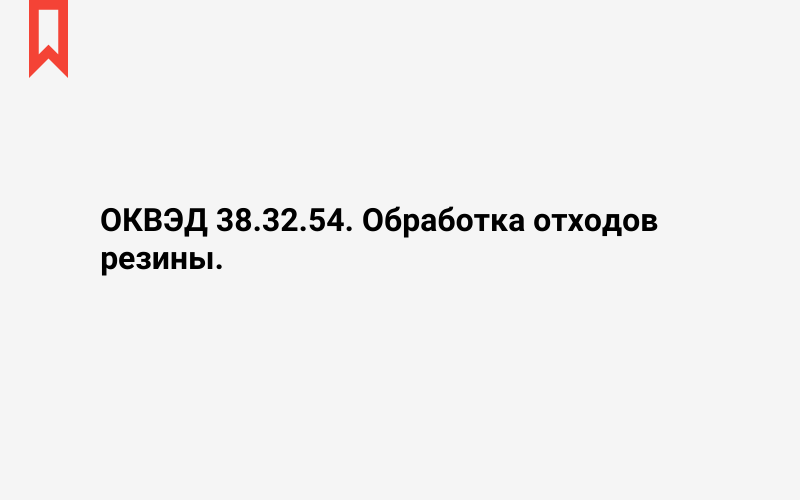 ОКВЭД 38.32.54. Обработка отходов резины.